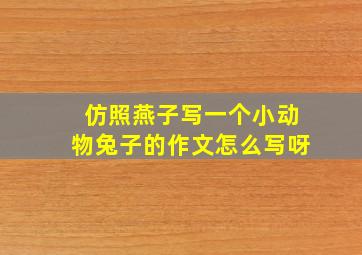 仿照燕子写一个小动物兔子的作文怎么写呀